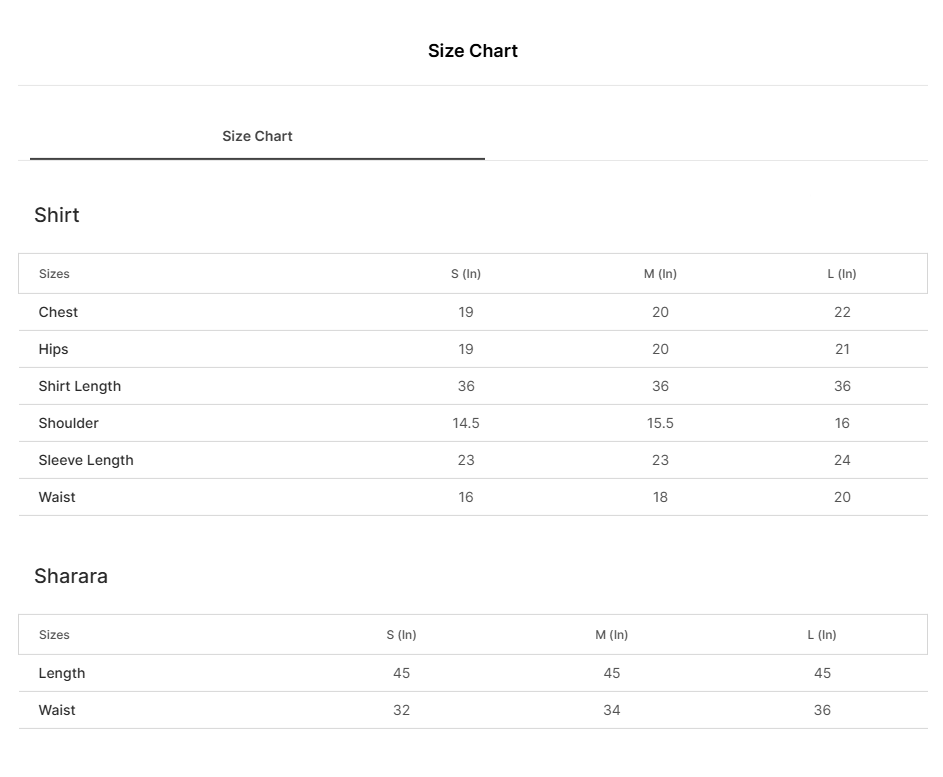 Size Chart

Size Chart

Shirt

| Sizes | S (In) | M (In) | L (In) |
|---|---|---|---|
| Chest | 19 | 20 | 22 |
| Hips | 19 | 20 | 21 |
| Shirt Length | 36 | 36 | 36 |
| Shoulder | 14.5 | 15.5 | 16 |
| Sleeve Length | 23 | 23 | 24 |
| Waist | 16 | 18 | 20 |

Sharara

| Sizes | S (In) | M (In) | L (In) |
|---|---|---|---|
| Length | 45 | 45 | 45 |
| Waist | 32 | 34 | 36 |